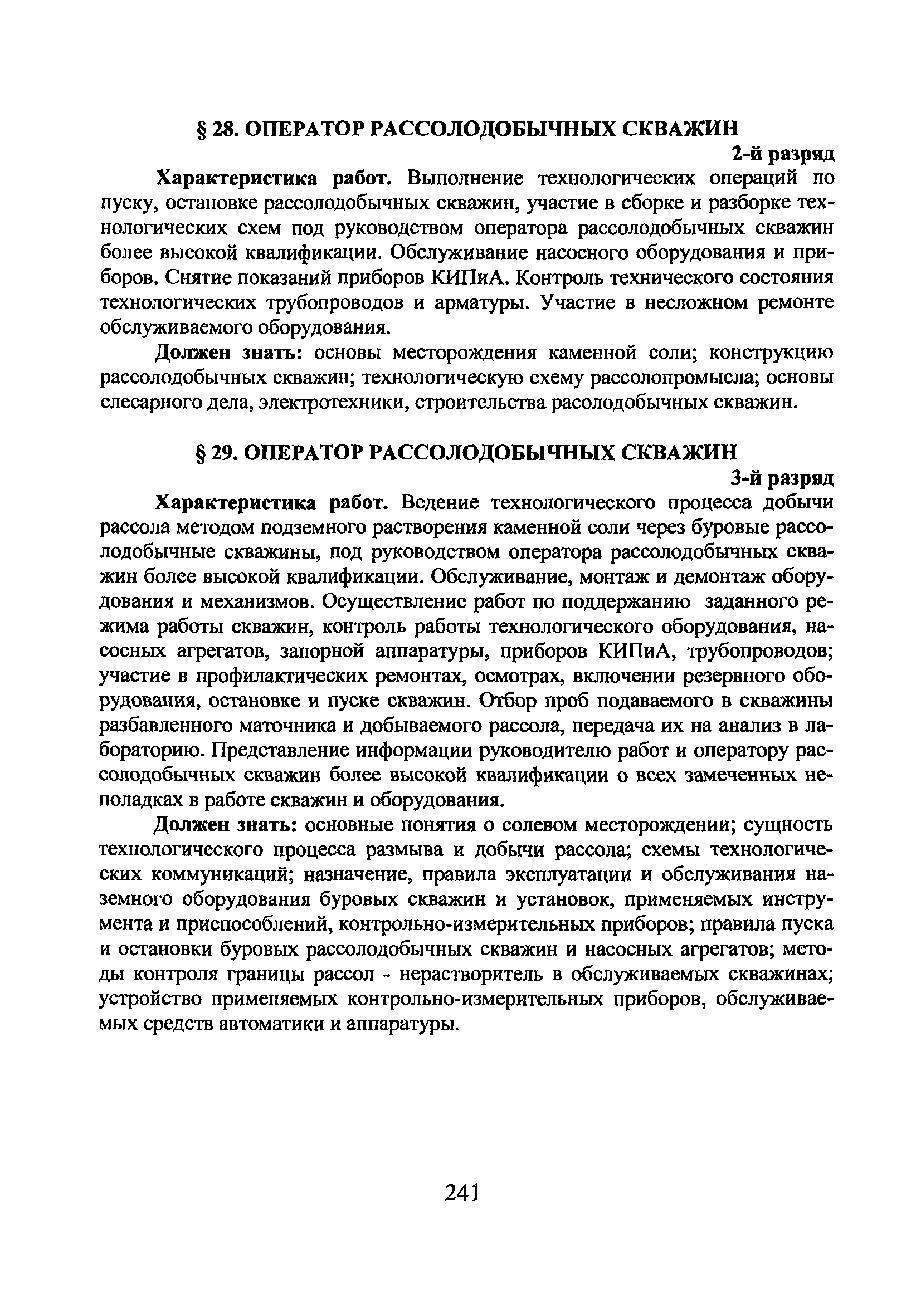 § 28. ОПЕРАТОР РАССОЛОДОБЫЧНЫХ СКВАЖИН

2-й разряд

Характеристика работ. Выполнение технологических операций по пуску, остановке рассолодобычных скважин, участие в сборке и разборке технологических схем под руководством оператора рассолодобычных скважин более высокой квалификации. Обслуживание насосного оборудования и приборов. Снятие показаний приборов КИПиА. Контроль технического состояния технологических трубопроводов и арматуры. Участие в несложном ремонте обслуживаемого оборудования.

Должен знать: основы месторождения каменной соли; конструкцию рассолодобычных скважин; технологическую схему рассолопромысла; основы слесарного дела, электротехники, строительства расолодобычных скважин.

§ 29. ОПЕРАТОР РАССОЛОДОБЫЧНЫХ СКВАЖИН

3-й разряд

Характеристика работ. Ведение технологического процесса добычи рассола методом подземного растворения каменной соли через буровые рассолодобычные скважины, под руководством оператора рассолодобычных скважин более высокой квалификации. Обслуживание, монтаж и демонтаж оборудования и механизмов. Осуществление работ по поддержанию заданного режима работы скважин, контроль работы технологического оборудования, насосных агрегатов, запорной аппаратуры, приборов КИПиА, трубопроводов; участие в профилактических ремонтах, осмотрах, включении резервного оборудования, остановке и пуске скважин. Отбор проб подаваемого в скважины разбавленного маточника и добываемого рассола, передача их на анализ в лабораторию. Представление информации руководителю работ и оператору рассолодобычных скважин более высокой квалификации о всех замеченных неполадках в работе скважин и оборудования.

Должен знать: основные понятия о солевом месторождении; сущность технологического процесса размыва и добычи рассола; схемы технологических коммуникаций; назначение, правила эксплуатации и обслуживания наземного оборудования буровых скважин и установок, применяемых инструмента и приспособлений, контрольно-измерительных приборов; правила пуска и остановки буровых рассолодобычных скважин и насосных агрегатов; методы контроля границы рассол - нерастворитель в обслуживаемых скважинах; устройство применяемых контрольно-измерительных приборов, обслуживаемых средств автоматики и аппаратуры.

241